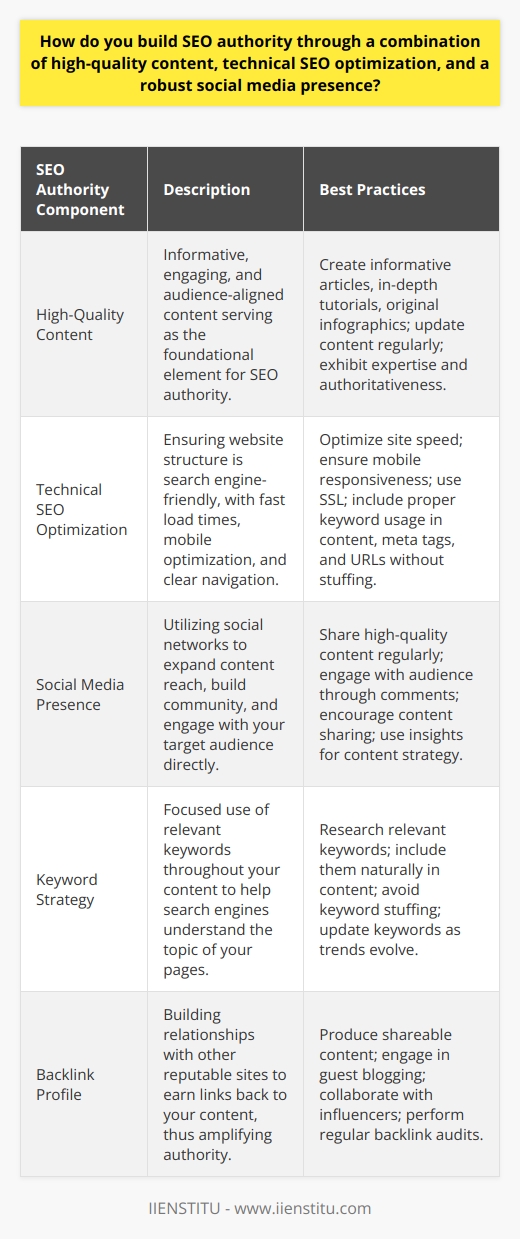 How do you build SEO authority through a combination of high-quality content, technical SEO optimization, and a robust social media presence?

| SEO Authority Component | Description | Best Practices |
|---|---|---|
| High-Quality Content | Informative, engaging, and audience-aligned content serving as the foundational element for SEO authority. | Create informative articles, in-depth tutorials, original infographics; update content regularly; exhibit expertise and authoritativeness. |
| Technical SEO Optimization | Ensuring website structure is search engine-friendly, with fast load times, mobile optimization, and clear navigation. | Optimize site speed; ensure mobile responsiveness; use SSL; include proper keyword usage in content, meta tags, and URLs without stuffing. |
| Social Media Presence | Utilizing social networks to expand content reach, build community, and engage with your target audience directly. | Share high-quality content regularly; engage with audience through comments; encourage content sharing; use insights for content strategy. |
| Keyword Strategy | Focused use of relevant keywords throughout your content to help search engines understand the topic of your pages. | Research relevant keywords; include them naturally in content; avoid keyword stuffing; update keywords as trends evolve. |
| Backlink Profile | Building relationships with other reputable sites to earn links back to your content, thus amplifying authority. | Produce shareable content; engage in guest blogging; collaborate with influencers; perform regular backlink audits. |

IIENSTITU - www.iienstitu.com